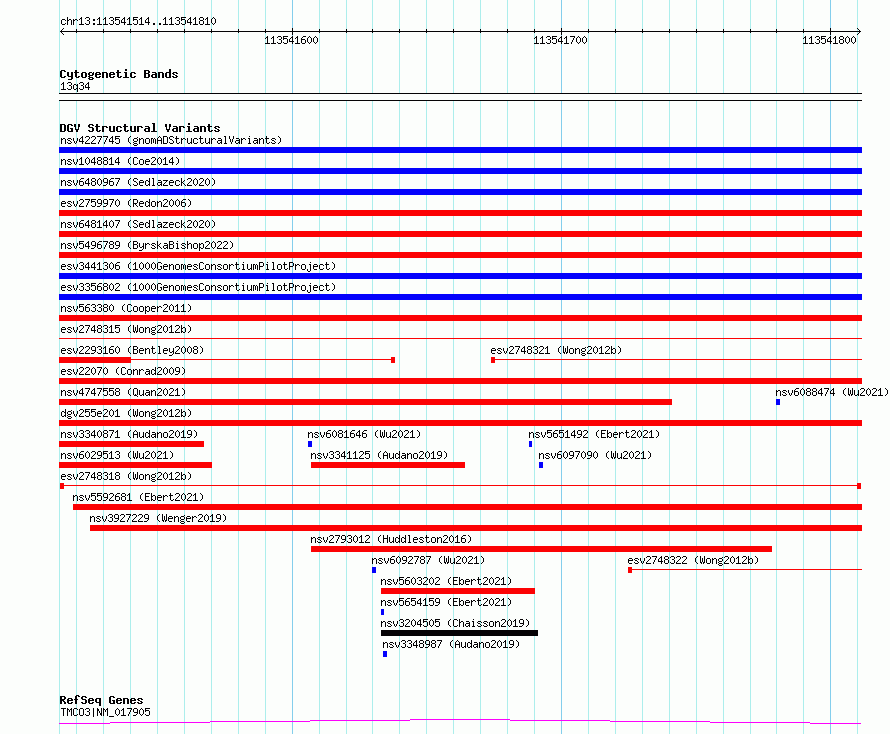 chr13:113541514..113541810

113541600 113541700 113541800

Cytogenetic Bands
13q34

DGV Structural Variants
nsv4227745 (gnomADStructuralVariants)
nsv1048814 (Coe2014)
nsv6480967 (Sedlazeck2020)
esv2759970 (Redon2006)
nsv6481407 (Sedlazeck2020)
nsv5496789 (ByrskaBishop2022)
esv3441306 (1000GenomesConsortiumPilotProject)
esv3356802 (1000GenomesConsortiumPilotProject)
nsv563380 (Cooper2011)
esv2748315 (Wong2012b)
esv2293160 (Bentley2008)
esv2748321 (Wong2012b)
esv22070 (Conrad2009)
nsv4747558 (Quan2021)
nsv6088474 (Wu2021)
dgv255e201 (Wong2012b)
nsv3340871 (Audano2019)
nsv6081646 (Wu2021)
nsv5651492 (Ebert2021)
nsv6029513 (Wu2021)
nsv3341125 (Audano2019)
nsv6097090 (Wu2021)
esv2748318 (Wong2012b)
nsv5592681 (Ebert2021)
nsv3927229 (Wenger2019)
nsv2793012 (Huddleston2016)
nsv6092787 (Wu2021)
esv2748322 (Wong2012b)
nsv5603202 (Ebert2021)
nsv5654159 (Ebert2021)
nsv3204505 (Chaisson2019)
nsv3348987 (Audano2019)

RefSeq Genes
TMCO3|NM_017905